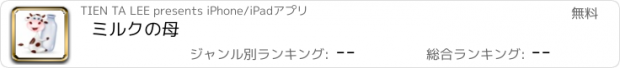 TIEN TA LEE presents iPhone/iPadアプリ

無料

ミルクの母

ジャンル別ランキング: --

総合ランキング: --